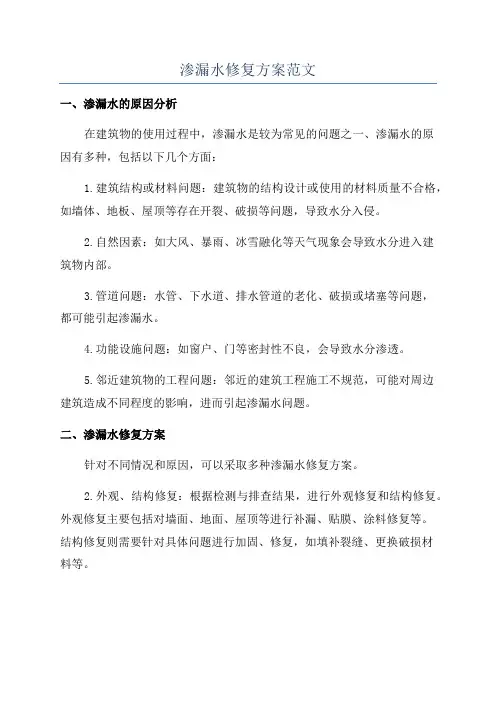 渗漏水修复方案范文

一、渗漏水的原因分析

在建筑物的使用过程中，渗漏水是较为常见的问题之一、渗漏水的原因有多种，包括以下几个方面：

1.建筑结构或材料问题：建筑物的结构设计或使用的材料质量不合格，如墙体、地板、屋顶等存在开裂、破损等问题，导致水分入侵。

2.自然因素：如大风、暴雨、冰雪融化等天气现象会导致水分进入建筑物内部。

3.管道问题：水管、下水道、排水管道的老化、破损或堵塞等问题，都可能引起渗漏水。

4.功能设施问题：如窗户、门等密封性不良，会导致水分渗透。

5.邻近建筑物的工程问题：邻近的建筑工程施工不规范，可能对周边建筑造成不同程度的影响，进而引起渗漏水问题。

二、渗漏水修复方案

针对不同情况和原因，可以采取多种渗漏水修复方案。

2.外观、结构修复：根据检测与排查结果，进行外观修复和结构修复。外观修复主要包括对墙面、地面、屋顶等进行补漏、贴膜、涂料修复等。结构修复则需要针对具体问题进行加固、修复，如填补裂缝、更换破损材料等。